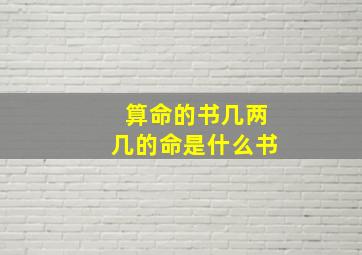 算命的书几两
几的命是什么书